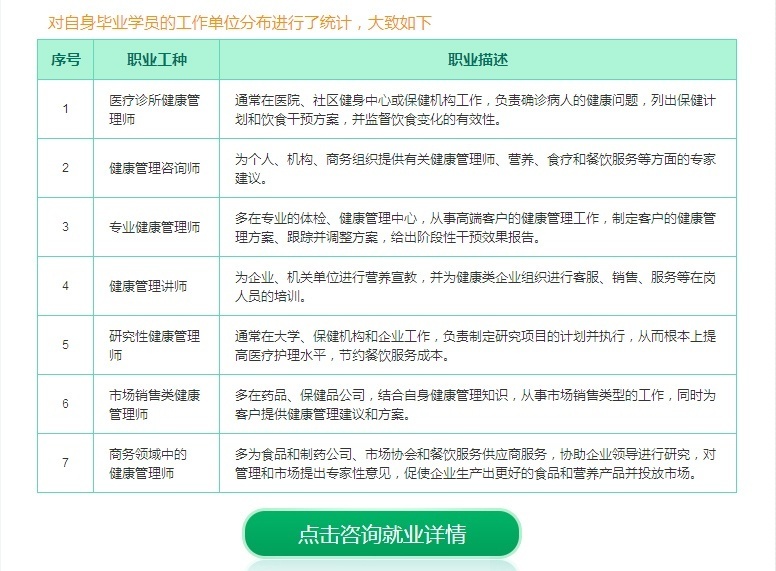 对自身毕业学员的工作单位分布进行了统计，大致如下

| 序号 | 职业工种 | 职业描述 |
|---|---|---|
| 1 | 医疗诊所健康管理师 | 通常在医院、社区健身中心或保健机构工作，负责确诊病人的健康问题，列出保健计划和饮食干预方案，并监督饮食变化的有效性。 |
| 2 | 健康管理咨询师 | 为个人、机构、商务组织提供有关健康管理师、营养、食疗和餐饮服务等方面的专家建议。 |
| 3 | 专业健康管理师 | 多在专业的体检、健康管理中心，从事高端客户的健康管理工作，制定客户的健康管理方案、跟踪并调整方案，给出阶段性干预效果报告。 |
| 4 | 健康管理讲师 | 为企业、机关单位进行营养宣教，并为健康类企业组织进行客服、销售、服务等在岗人员的培训。 |
| 5 | 研究性健康管理师 | 通常在大学、保健机构和企业工作，负责制定研究项目的计划并执行，从而根本上提高医疗护理水平，节约餐饮服务成本。 |
| 6 | 市场销售类健康管理师 | 多在药品、保健品公司，结合自身健康管理知识，从事市场销售类型的工作，同时为客户提供健康管理建议和方案。 |
| 7 | 商务领域中的健康管理师 | 多为食品和制药公司、市场协会和餐饮服务供应商服务，协助企业领导进行研究，对管理和市场提出专家性意见，促使企业生产出更好的食品和营养产品并投放市场。 |

点击咨询就业详情